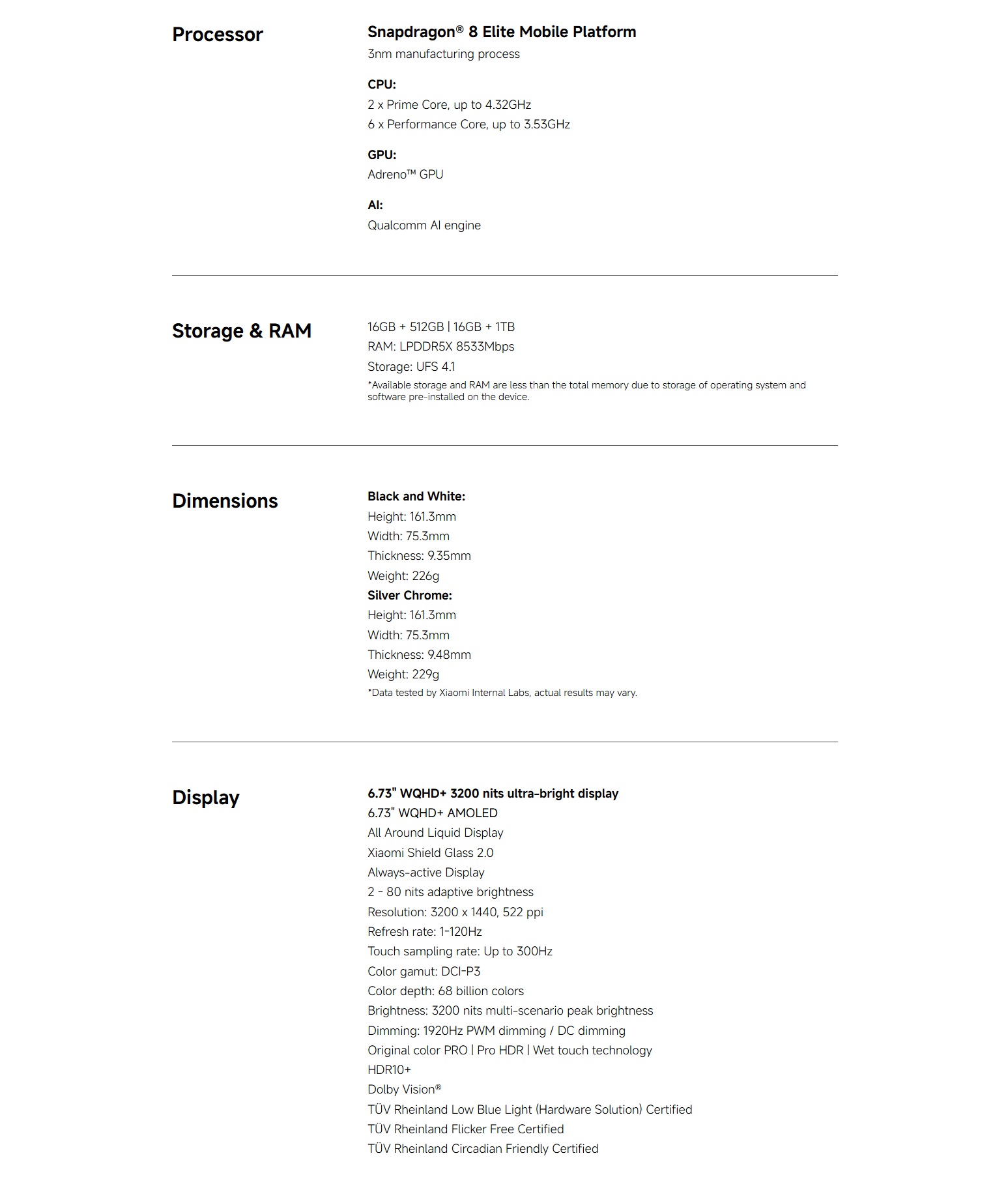 Processor

Snapdragon® 8 Elite Mobile Platform
3nm manufacturing process

CPU:
2 x Prime Core, up to 4.32GHz
6 x Performance Core, up to 3.53GHz

GPU:
Adreno™ GPU

AI:
Qualcomm AI engine

Storage & RAM

16GB + 512GB | 16GB + 1TB
RAM: LPDDR5X 8533Mbps
Storage: UFS 4.1
*Available storage and RAM are less than the total memory due to storage of operating system and software pre-installed on the device.

Dimensions

Black and White:
Height: 161.3mm
Width: 75.3mm
Thickness: 9.35mm
Weight: 226g
Silver Chrome:
Height: 161.3mm
Width: 75.3mm
Thickness: 9.48mm
Weight: 229g
*Data tested by Xiaomi Internal Labs, actual results may vary.

Display

6.73" WQHD+ 3200 nits ultra-bright display
6.73" WQHD+ AMOLED
All Around Liquid Display
Xiaomi Shield Glass 2.0
Always-active Display
2 - 80 nits adaptive brightness
Resolution: 3200 x 1440, 522 ppi
Refresh rate: 1-120Hz
Touch sampling rate: Up to 300Hz
Color gamut: DCI-P3
Color depth: 68 billion colors
Brightness: 3200 nits multi-scenario peak brightness
Dimming: 1920Hz PWM dimming / DC dimming
Original color PRO | Pro HDR | Wet touch technology
HDR10+
Dolby Vision®
TÜV Rheinland Low Blue Light (Hardware Solution) Certified
TÜV Rheinland Flicker Free Certified
TÜV Rheinland Circadian Friendly Certified